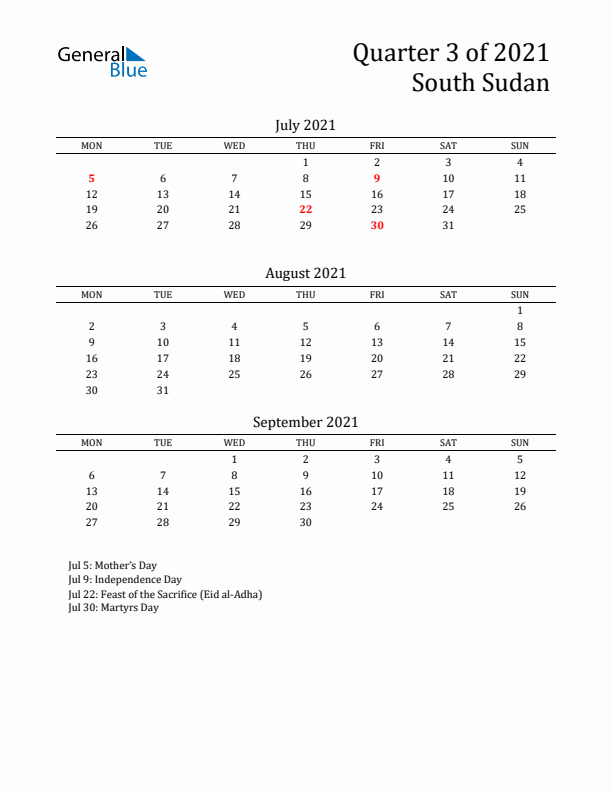 General Blue

Quarter 3 of 2021
South Sudan

July 2021

| MON | TUE | WED | THU | FRI | SAT | SUN |
|---|---|---|---|---|---|---|
| | | | 1 | 2 | 3 | 4 |
| 5 | 6 | 7 | 8 | 9 | 10 | 11 |
| 12 | 13 | 14 | 15 | 16 | 17 | 18 |
| 19 | 20 | 21 | 22 | 23 | 24 | 25 |
| 26 | 27 | 28 | 29 | 30 | 31 | |

August 2021

| MON | TUE | WED | THU | FRI | SAT | SUN |
|---|---|---|---|---|---|---|
| | | | | | | 1 |
| 2 | 3 | 4 | 5 | 6 | 7 | 8 |
| 9 | 10 | 11 | 12 | 13 | 14 | 15 |
| 16 | 17 | 18 | 19 | 20 | 21 | 22 |
| 23 | 24 | 25 | 26 | 27 | 28 | 29 |
| 30 | 31 | | | | | |

September 2021

| MON | TUE | WED | THU | FRI | SAT | SUN |
|---|---|---|---|---|---|---|
| | | 1 | 2 | 3 | 4 | 5 |
| 6 | 7 | 8 | 9 | 10 | 11 | 12 |
| 13 | 14 | 15 | 16 | 17 | 18 | 19 |
| 20 | 21 | 22 | 23 | 24 | 25 | 26 |
| 27 | 28 | 29 | 30 | | | |

Jul 5: Mother's Day
Jul 9: Independence Day
Jul 22: Feast of the Sacrifice (Eid al-Adha)
Jul 30: Martyrs Day